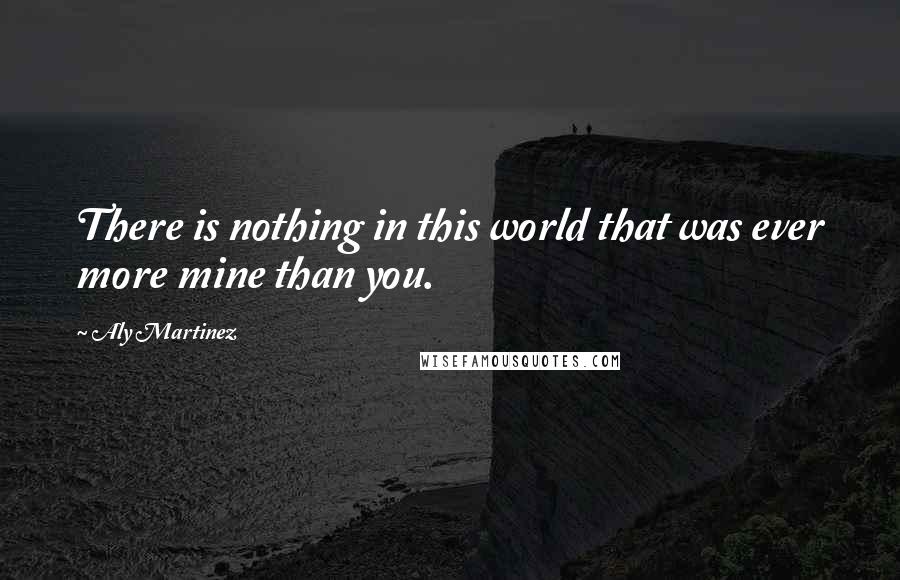 There is nothing in this world that was ever more mine than you.

~ Aly Martinez

WISEFAMOUSQUOTES.COM